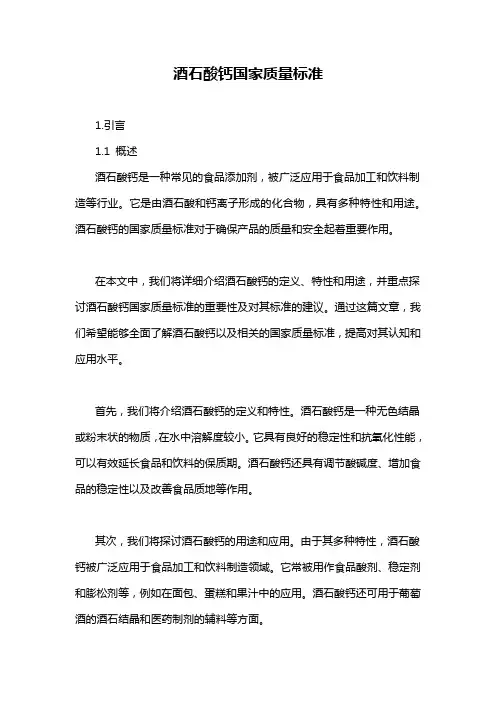 酒石酸钙国家质量标准

1.引言

1.1 概述

酒石酸钙是一种常见的食品添加剂，被广泛应用于食品加工和饮料制造等行业。它是由酒石酸和钙离子形成的化合物，具有多种特性和用途。酒石酸钙的国家质量标准对于确保产品的质量和安全起着重要作用。

在本文中，我们将详细介绍酒石酸钙的定义、特性和用途，并重点探讨酒石酸钙国家质量标准的重要性及对其标准的建议。通过这篇文章，我们希望能够全面了解酒石酸钙以及相关的国家质量标准，提高对其认知和应用水平。

首先，我们将介绍酒石酸钙的定义和特性。酒石酸钙是一种无色结晶或粉末状的物质，在水中溶解度较小。它具有良好的稳定性和抗氧化性能，可以有效延长食品和饮料的保质期。酒石酸钙还具有调节酸碱度、增加食品的稳定性以及改善食品质地等作用。

其次，我们将探讨酒石酸钙的用途和应用。由于其多种特性，酒石酸钙被广泛应用于食品加工和饮料制造领域。它常被用作食品酸剂、稳定剂和膨松剂等，例如在面包、蛋糕和果汁中的应用。酒石酸钙还可用于葡萄酒的酒石结晶和医药制剂的辅料等方面。